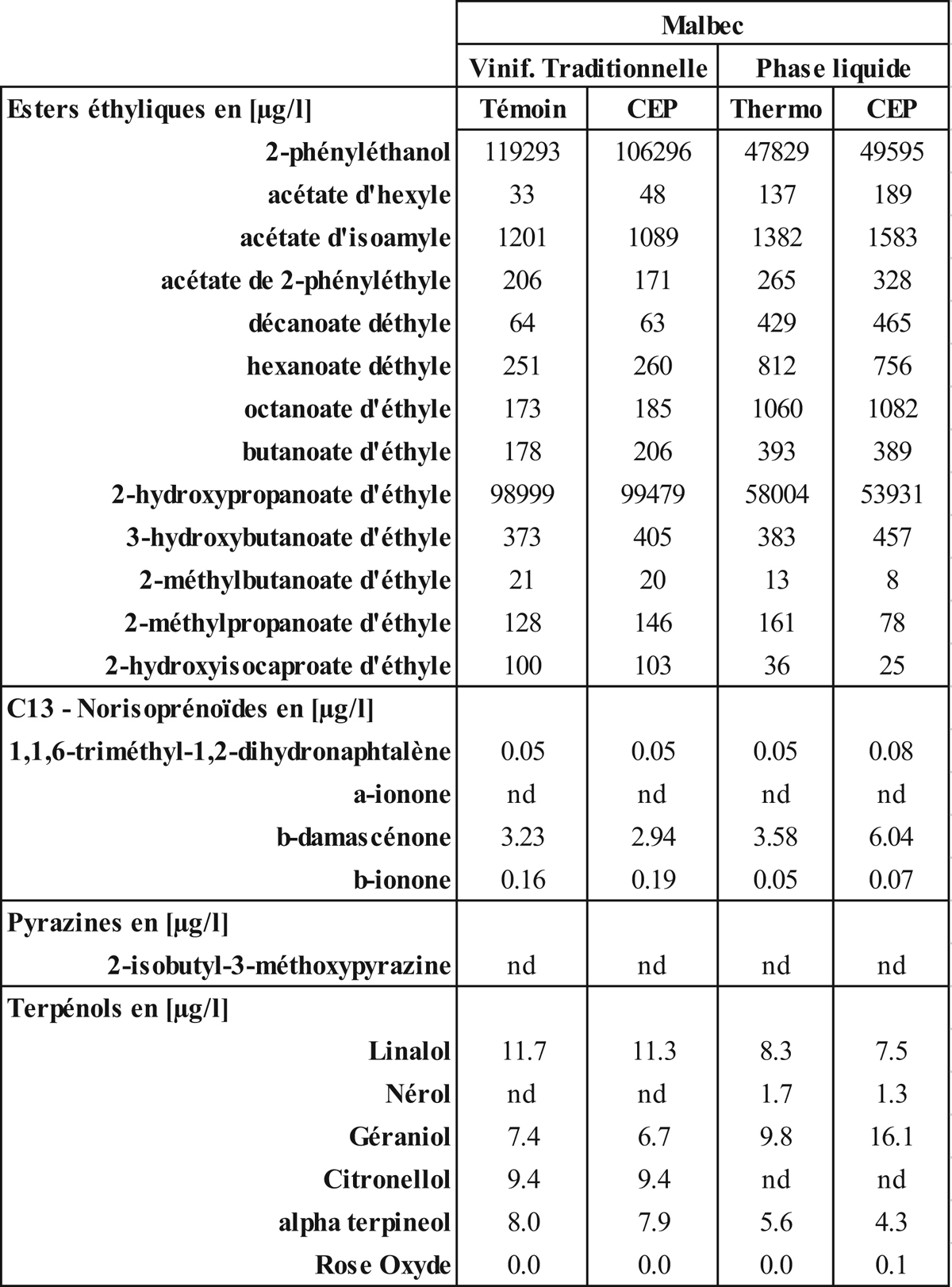 | | Malbec | | | |
|---|---|---|---|---|
| | Vinif. Traditionnelle | | Phase liquide | |
| Esters éthyliques en [µg/l] | Témoin | CEP | Thermo | CEP |
| 2-phényléthanol | 119293 | 106296 | 47829 | 49595 |
| acétate d'hexyle | 33 | 48 | 137 | 189 |
| acétate d'isoamyle | 1201 | 1089 | 1382 | 1583 |
| acétate de 2-phényléthyle | 206 | 171 | 265 | 328 |
| décanoate déthyle | 64 | 63 | 429 | 465 |
| hexanoate déthyle | 251 | 260 | 812 | 756 |
| octanoate d'éthyle | 173 | 185 | 1060 | 1082 |
| butanoate d'éthyle | 178 | 206 | 393 | 389 |
| 2-hydroxypropanoate d'éthyle | 98999 | 99479 | 58004 | 53931 |
| 3-hydroxybutanoate d'éthyle | 373 | 405 | 383 | 457 |
| 2-méthylbutanoate d'éthyle | 21 | 20 | 13 | 8 |
| 2-méthylpropanoate d'éthyle | 128 | 146 | 161 | 78 |
| 2-hydroxyisocaproate d'éthyle | 100 | 103 | 36 | 25 |
| C13 - Norisoprénoïdes en [µg/l] | | | | |
| 1,1,6-triméthyl-1,2-dihydronaphtalène | 0.05 | 0.05 | 0.05 | 0.08 |
| a-ionone | nd | nd | nd | nd |
| b-damascénone | 3.23 | 2.94 | 3.58 | 6.04 |
| b-ionone | 0.16 | 0.19 | 0.05 | 0.07 |
| Pyrazines en [µg/l] | | | | |
| 2-isobutyl-3-méthoxypyrazine | nd | nd | nd | nd |
| Terpénols en [µg/l] | | | | |
| Linalol | 11.7 | 11.3 | 8.3 | 7.5 |
| Nérol | nd | nd | 1.7 | 1.3 |
| Géraniol | 7.4 | 6.7 | 9.8 | 16.1 |
| Citronellol | 9.4 | 9.4 | nd | nd |
| alpha terpineol | 8.0 | 7.9 | 5.6 | 4.3 |
| Rose Oxyde | 0.0 | 0.0 | 0.0 | 0.1 |